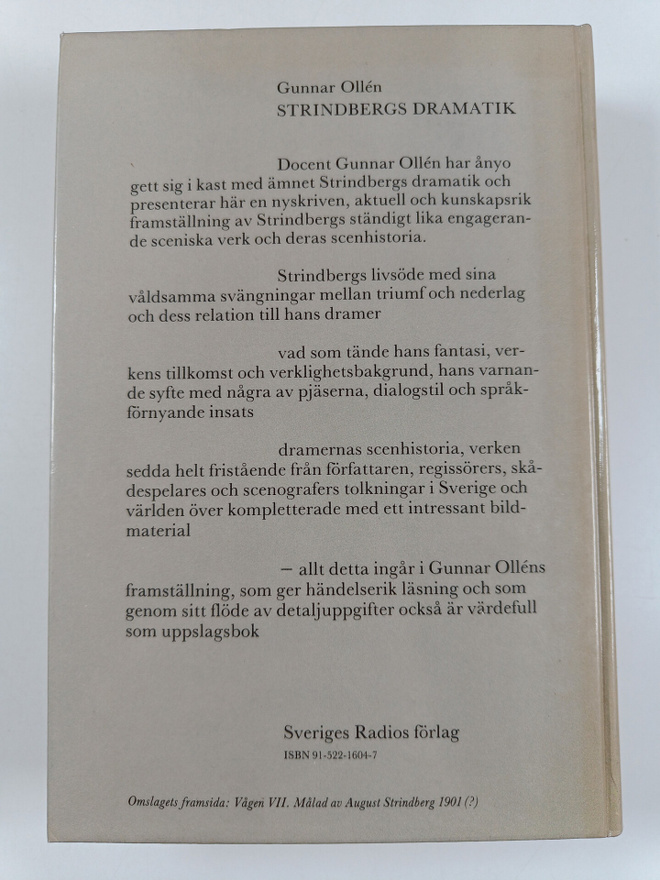 Gunnar Ollén
STRINDBERGS DRAMATIK

Docent Gunnar Ollén har ånyo gett sig i kast med ämnet Strindbergs dramatik och presenterar här en nyskriven, aktuell och kunskapsrik framställning av Strindbergs ständigt lika engagerande sceniska verk och deras scenhistoria.

Strindbergs livsöde med sina våldsamma svängningar mellan triumf och nederlag och dess relation till hans dramer

vad som tände hans fantasi, verkens tillkomst och verklighetsbakgrund, hans varnande syfte med några av pjäserna, dialogstil och språkförnyande insats

dramernas scenhistoria, verken sedda helt fristående från författaren, regissörers, skådespelares och scenografers tolkningar i Sverige och världen över kompletterade med ett intressant bildmaterial

— allt detta ingår i Gunnar Olléns framställning, som ger händelserik läsning och som genom sitt flöde av detaljuppgifter också är värdefull som uppslagsbok

Sveriges Radios förlag
ISBN 91-522-1604-7

Omslagets framsida: Vågen VII. Målad av August Strindberg 1901 (?)